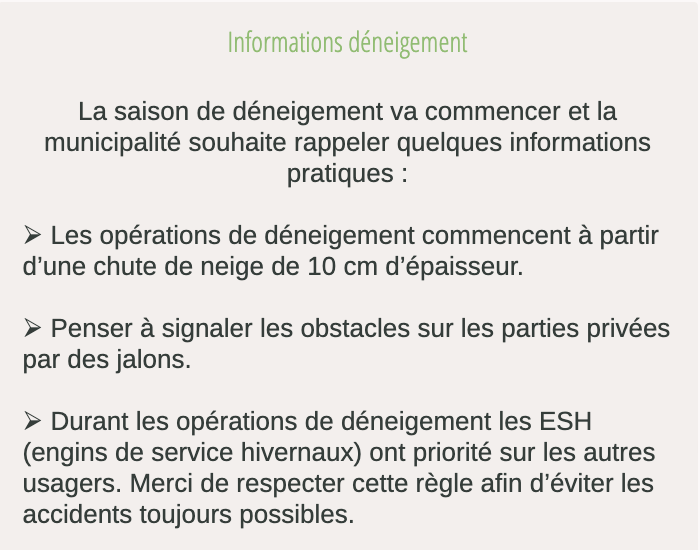 Informations déneigement

La saison de déneigement va commencer et la municipalité souhaite rappeler quelques informations pratiques :

➢ Les opérations de déneigement commencent à partir d’une chute de neige de 10 cm d’épaisseur.

➢ Penser à signaler les obstacles sur les parties privées par des jalons.

➢ Durant les opérations de déneigement les ESH (engins de service hivernaux) ont priorité sur les autres usagers. Merci de respecter cette règle afin d’éviter les accidents toujours possibles.